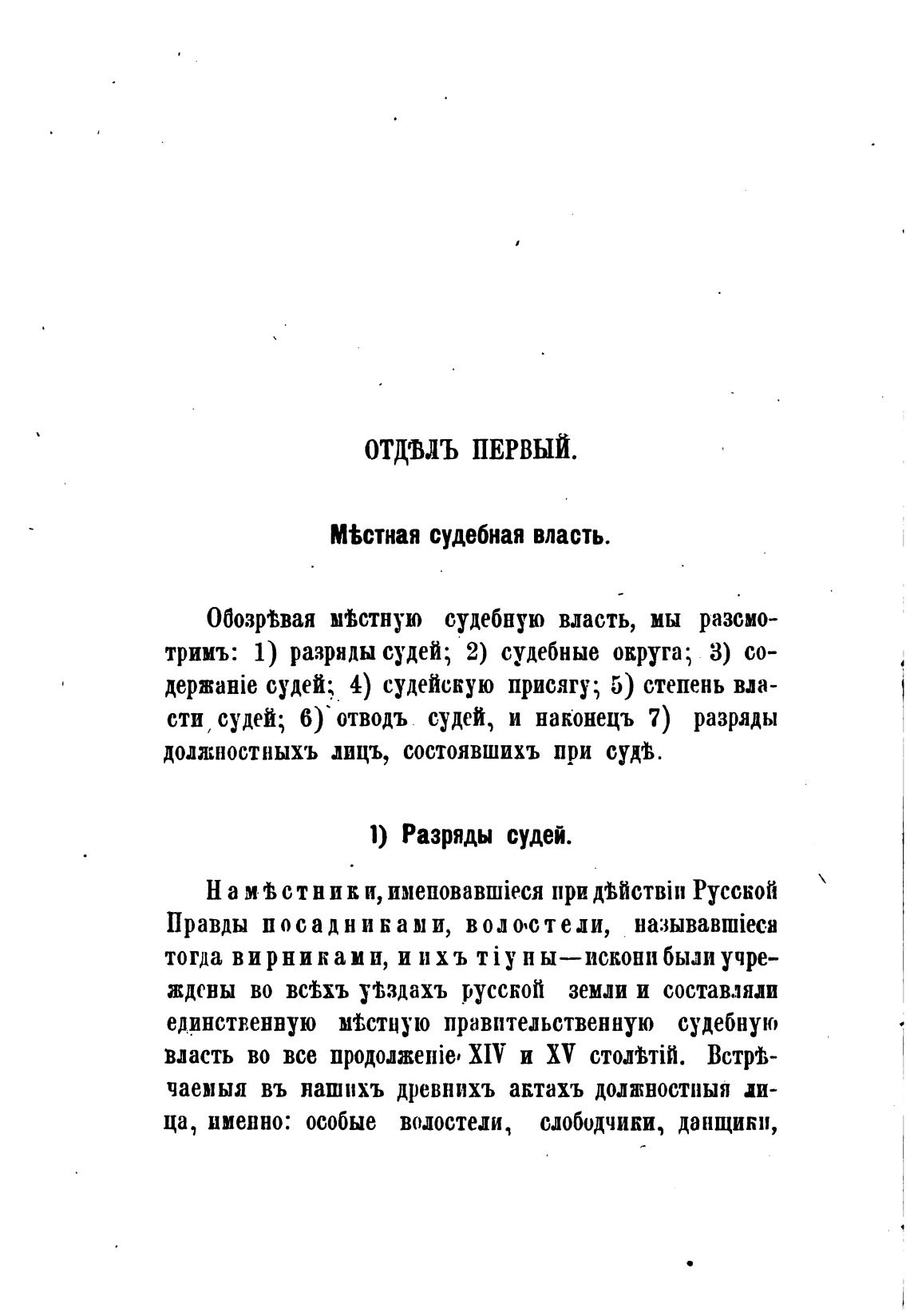 ОТДѢЛЪ ПЕРВЫЙ.

Мѣстная судебная власть.

Обозрѣвая мѣстную судебную власть, мы разсмотримъ: 1) разряды судей; 2) судебные округа; 3) содержаніе судей; 4) судейскую присягу; 5) степень власти судей; 6) отводъ судей, и наконецъ 7) разряды должностныхъ лицъ, состоявшихъ при судѣ.

1) Разряды судей.

Намѣстники, именовавшіеся при дѣйствіи Русской Правды посадниками, волостели, называвшіеся тогда вирниками, и ихъ тіуны—искони были учреждены во всѣхъ уѣздахъ русской земли и составляли единственную мѣстную правительственную судебную власть во все продолженіе XIV и XV столѣтій. Встрѣчаемыя въ нашихъ древнихъ актахъ должностныя лица, именно: особые волостели, слободчики, данщики,